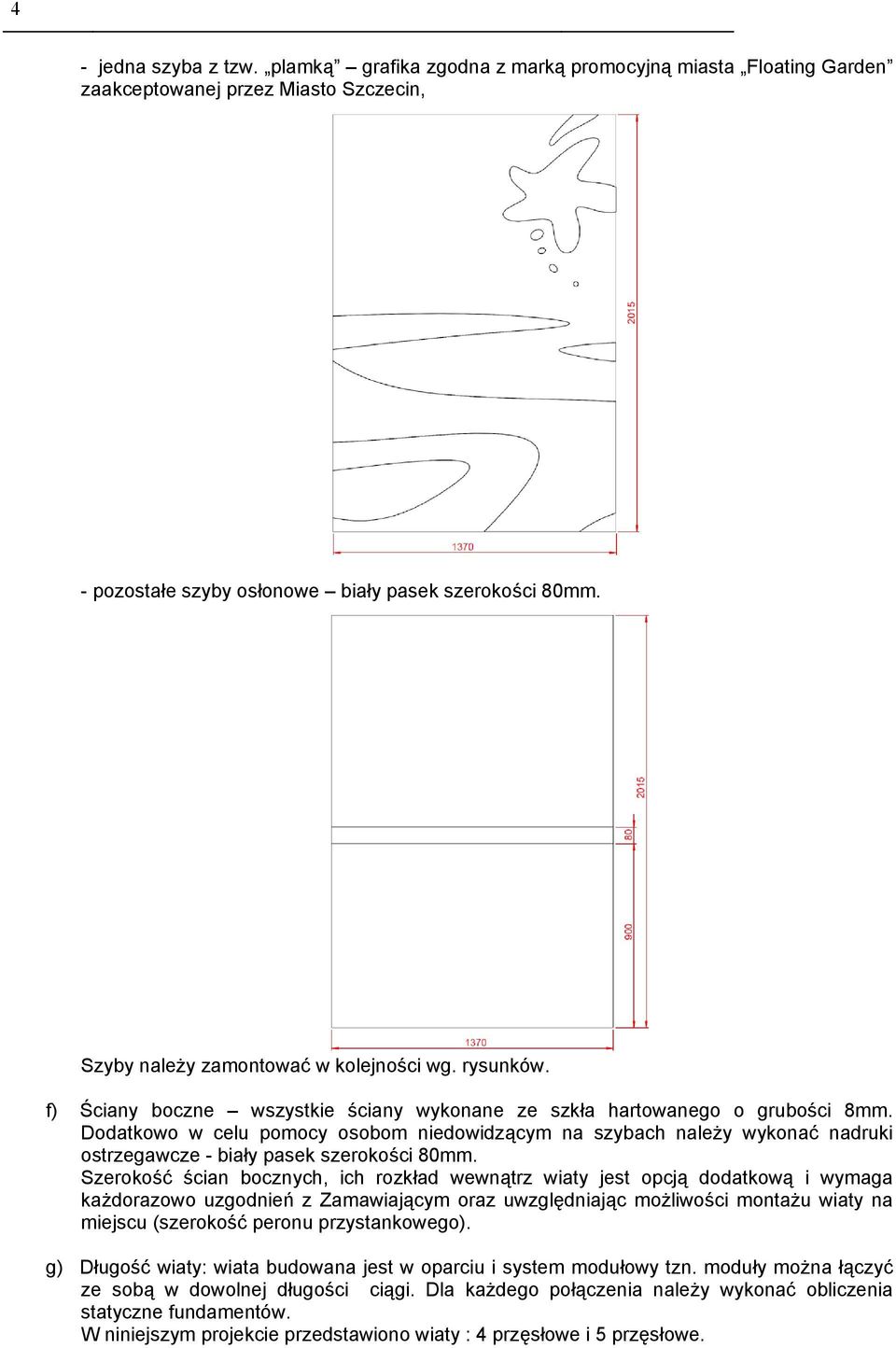 4

- jedna szyba z tzw. „plamką” – grafika zgodna z marką promocyjną miasta „Floating Garden” zaakceptowanej przez Miasto Szczecin,

2015

1370

- pozostałe szyby osłonowe – biały pasek szerokości 80mm.

2015

80

900

1370

Szyby należy zamontować w kolejności wg. rysunków.

f) Ściany boczne – wszystkie ściany wykonane ze szkła hartowanego o grubości 8mm. Dodatkowo w celu pomocy osobom niedowidzącym na szybach należy wykonać nadruki ostrzegawcze - biały pasek szerokości 80mm.
Szerokość ścian bocznych, ich rozkład wewnątrz wiaty jest opcją dodatkową i wymaga każdorazowo uzgodnień z Zamawiającym oraz uwzględniając możliwości montażu wiaty na miejscu (szerokość peronu przystankowego).

g) Długość wiaty: wiata budowana jest w oparciu i system modułowy tzn. moduły można łączyć ze sobą w dowolnej długości ciągi. Dla każdego połączenia należy wykonać obliczenia statyczne fundamentów.
W niniejszym projekcie przedstawiono wiaty : 4 przęsłowe i 5 przęsłowe.